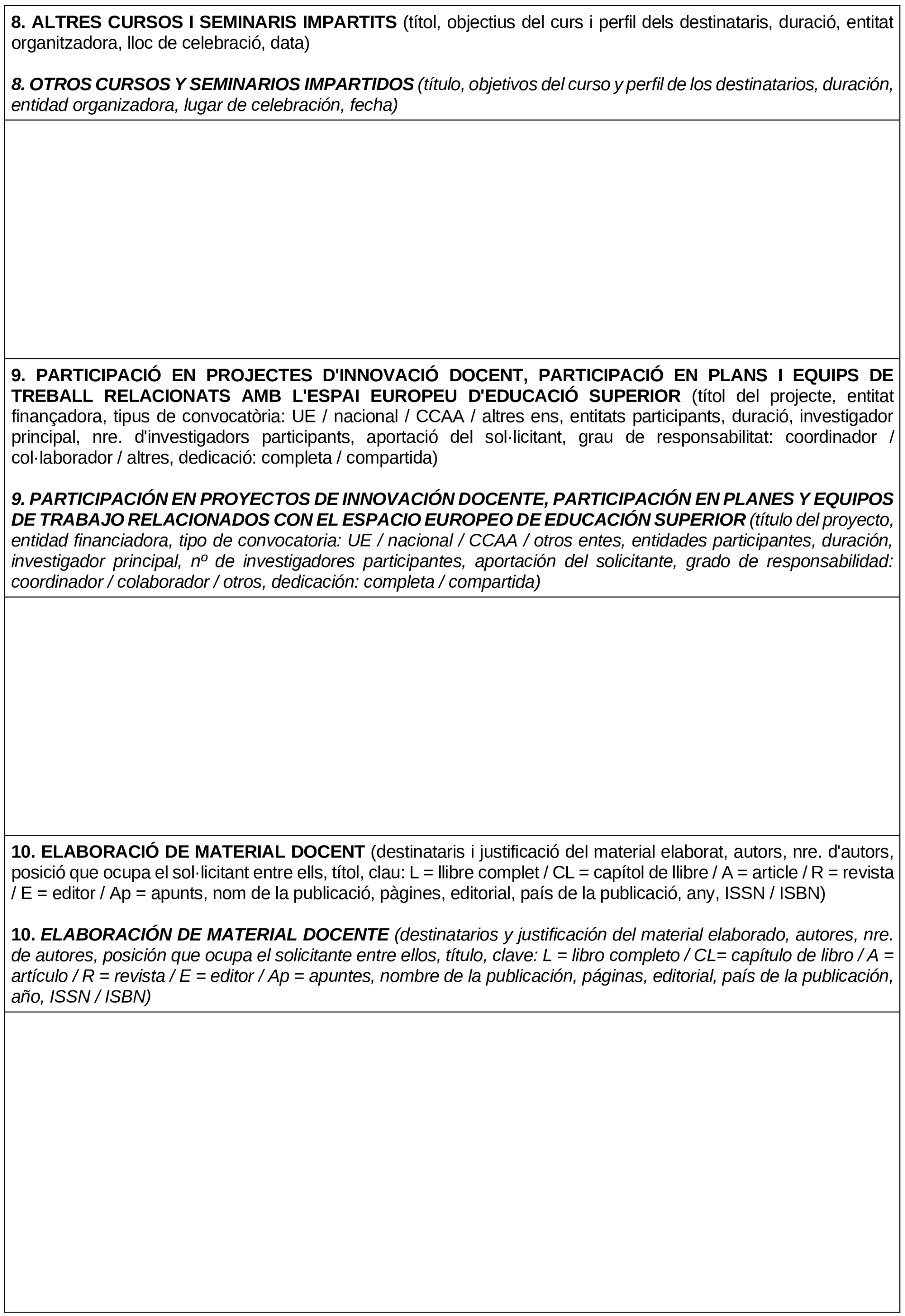 8. ALTRES CURSOS I SEMINARIS IMPARTITS (títol, objectius del curs i perfil dels destinataris, duració, entitat organitzadora, lloc de celebració, data)

8. OTROS CURSOS Y SEMINARIOS IMPARTIDOS (título, objetivos del curso y perfil de los destinatarios, duración, entidad organizadora, lugar de celebración, fecha)

9. PARTICIPACIÓ EN PROJECTES D'INNOVACIÓ DOCENT, PARTICIPACIÓ EN PLANS I EQUIPS DE TREBALL RELACIONATS AMB L'ESPAI EUROPEU D'EDUCACIÓ SUPERIOR (títol del projecte, entitat finançadora, tipus de convocatòria: UE / nacional / CCAA / altres ens, entitats participants, duració, investigador principal, nre. d'investigadors participants, aportació del sol·licitant, grau de responsabilitat: coordinador / col·laborador / altres, dedicació: completa / compartida)

9. PARTICIPACIÓN EN PROYECTOS DE INNOVACIÓN DOCENTE, PARTICIPACIÓN EN PLANES Y EQUIPOS DE TRABAJO RELACIONADOS CON EL ESPACIO EUROPEO DE EDUCACIÓN SUPERIOR (título del proyecto, entidad financiadora, tipo de convocatoria: UE / nacional / CCAA / otros entes, entidades participantes, duración, investigador principal, nº de investigadores participantes, aportación del solicitante, grado de responsabilidad: coordinador / colaborador / otros, dedicación: completa / compartida)

10. ELABORACIÓ DE MATERIAL DOCENT (destinataris i justificació del material elaborat, autors, nre. d'autors, posició que ocupa el sol·licitant entre ells, títol, clau: L = llibre complet / CL = capítol de llibre / A = article / R = revista / E = editor / Ap = apunts, nom de la publicació, pàgines, editorial, país de la publicació, any, ISSN / ISBN)

10. ELABORACIÓN DE MATERIAL DOCENTE (destinatarios y justificación del material elaborado, autores, nre. de autores, posición que ocupa el solicitante entre ellos, título, clave: L = libro completo / CL= capítulo de libro / A = artículo / R = revista / E = editor / Ap = apuntes, nombre de la publicación, páginas, editorial, país de la publicación, año, ISSN / ISBN)